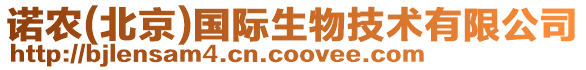 诺农(北京)国际生物技术有限公司
http://bjlensam4.cn.coovee.com